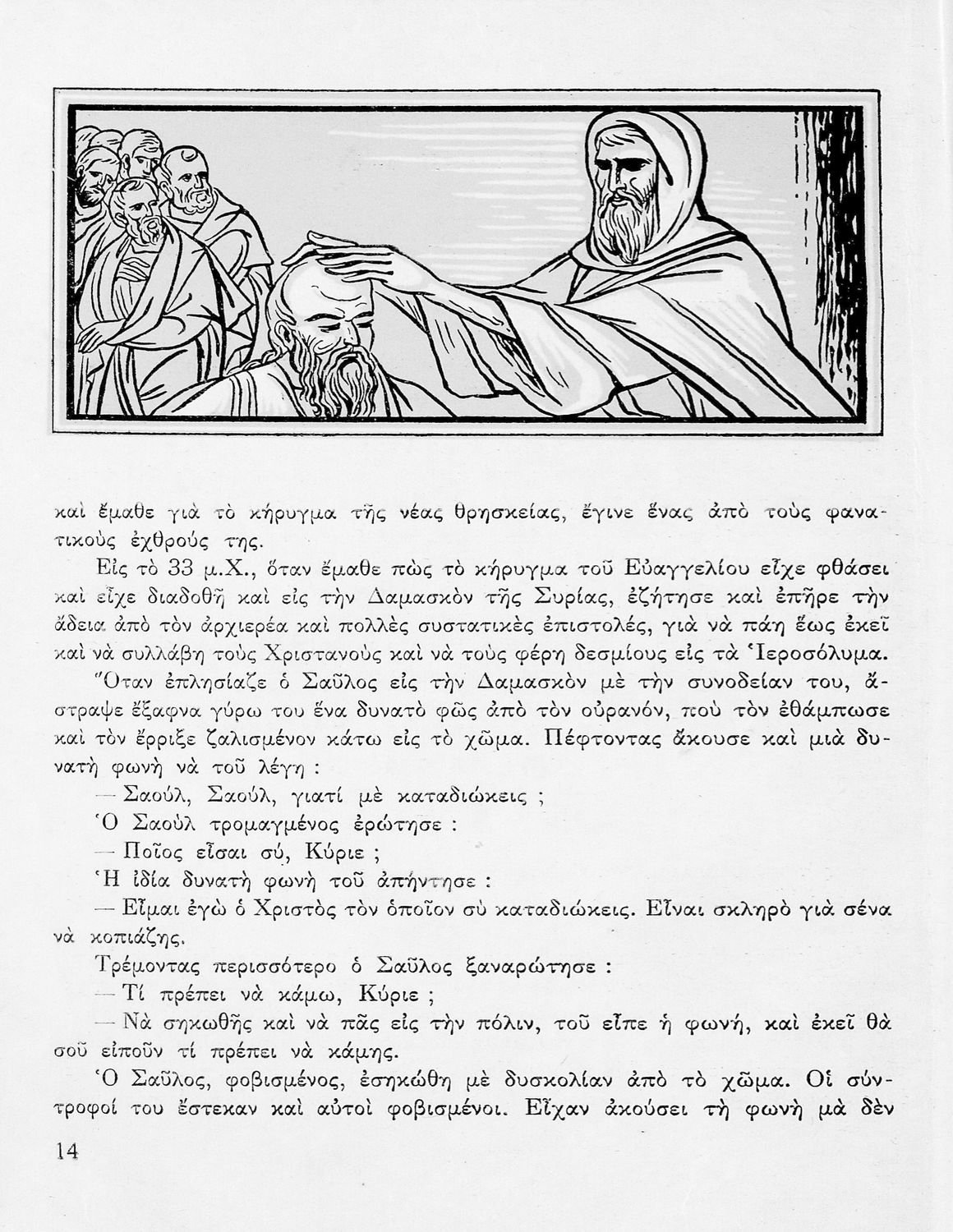 καὶ ἔμαθε γιὰ τὸ κήρυγμα τῆς νέας θρησκείας, ἔγινε ἕνας ἀπὸ τοὺς φανατικοὺς ἐχθρούς της.

Εἰς τὸ 33 μ.Χ., ὅταν ἔμαθε πὼς τὸ κήρυγμα τοῦ Εὐαγγελίου εἶχε φθάσει καὶ εἶχε διαδοθῆ καὶ εἰς τὴν Δαμασκὸν τῆς Συρίας, ἐζήτησε καὶ ἐπῆρε τὴν ἄδεια ἀπὸ τὸν ἀρχιερέα καὶ πολλὲς συστατικὲς ἐπιστολές, γιὰ νὰ πάη ἕως ἐκεῖ καὶ νὰ συλλάβη τοὺς Χριστανοὺς καὶ νὰ τοὺς φέρη δεσμίους εἰς τὰ Ἱεροσόλυμα.

Ὅταν ἐπλησίαζε ὁ Σαῦλος εἰς τὴν Δαμασκὸν μὲ τὴν συνοδείαν του, ἄστραψε ἔξαφνα γύρω του ἕνα δυνατὸ φῶς ἀπὸ τὸν οὐρανόν, ποὺ τὸν ἐθάμπωσε καὶ τὸν ἔρριξε ζαλισμένον κάτω εἰς τὸ χῶμα. Πέφτοντας ἄκουσε καὶ μιὰ δυνατὴ φωνὴ νὰ τοῦ λέγη :

— Σαούλ, Σαούλ, γιατί μὲ καταδιώκεις ;

Ὁ Σαοὺλ τρομαγμένος ἐρώτησε :

— Ποῖος εἶσαι σύ, Κύριε ;

Ἡ ἰδία δυνατὴ φωνὴ τοῦ ἀπήντησε :

— Εἶμαι ἐγὼ ὁ Χριστὸς τὸν ὁποῖον σὺ καταδιώκεις. Εἶναι σκληρὸ γιὰ σένα νὰ κοπιάζης.

Τρέμοντας περισσότερο ὁ Σαῦλος ξαναρώτησε :

— Τί πρέπει νὰ κάμω, Κύριε ;

— Νὰ σηκωθῆς καὶ νὰ πᾶς εἰς τὴν πόλιν, τοῦ εἶπε ἡ φωνή, καὶ ἐκεῖ θὰ σοῦ εἰποῦν τί πρέπει νὰ κάμης.

Ὁ Σαῦλος, φοβισμένος, ἐσηκώθη μὲ δυσκολίαν ἀπὸ τὸ χῶμα. Οἱ σύντροφοί του ἔστεκαν καὶ αὐτοὶ φοβισμένοι. Εἶχαν ἀκούσει τὴ φωνὴ μὰ δὲν

14